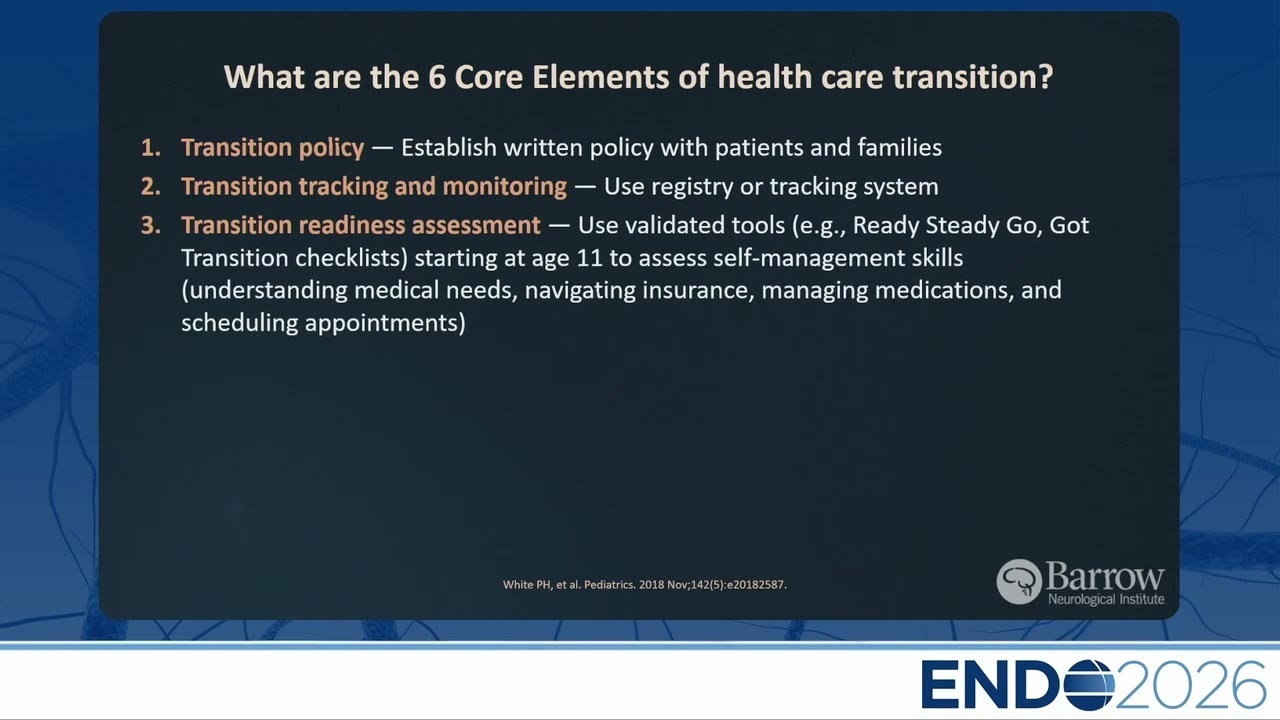 What are the 6 Core Elements of health care transition?

1. Transition policy — Establish written policy with patients and families
2. Transition tracking and monitoring — Use registry or tracking system
3. Transition readiness assessment — Use validated tools (e.g., Ready Steady Go, Got Transition checklists) starting at age 11 to assess self-management skills (understanding medical needs, navigating insurance, managing medications, and scheduling appointments)

White PH, et al. Pediatrics. 2018 Nov;142(5):e20182587.

Barrow Neurological Institute

ENDO2026